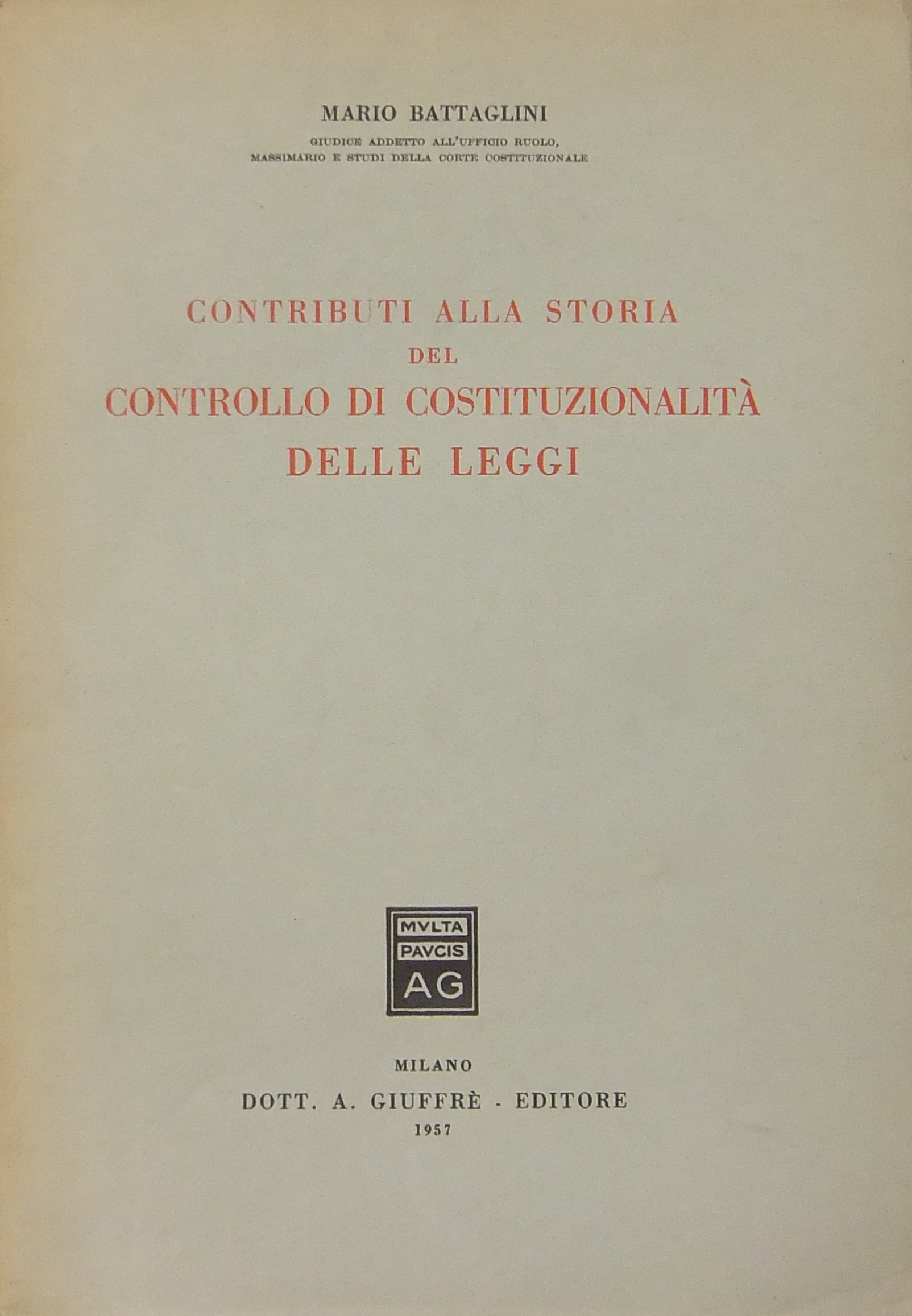 MARIO BATTAGLINI

GIUDICE ADDETTO ALL'UFFICIO RUOLO, MASSIMARIO E STUDI DELLA CORTE COSTITUZIONALE

CONTRIBUTI ALLA STORIA
DEL
CONTROLLO DI COSTITUZIONALITÀ
DELLE LEGGI

MVLTA
PAVCIS
AG

MILANO
DOTT. A. GIUFFRÈ - EDITORE
1957